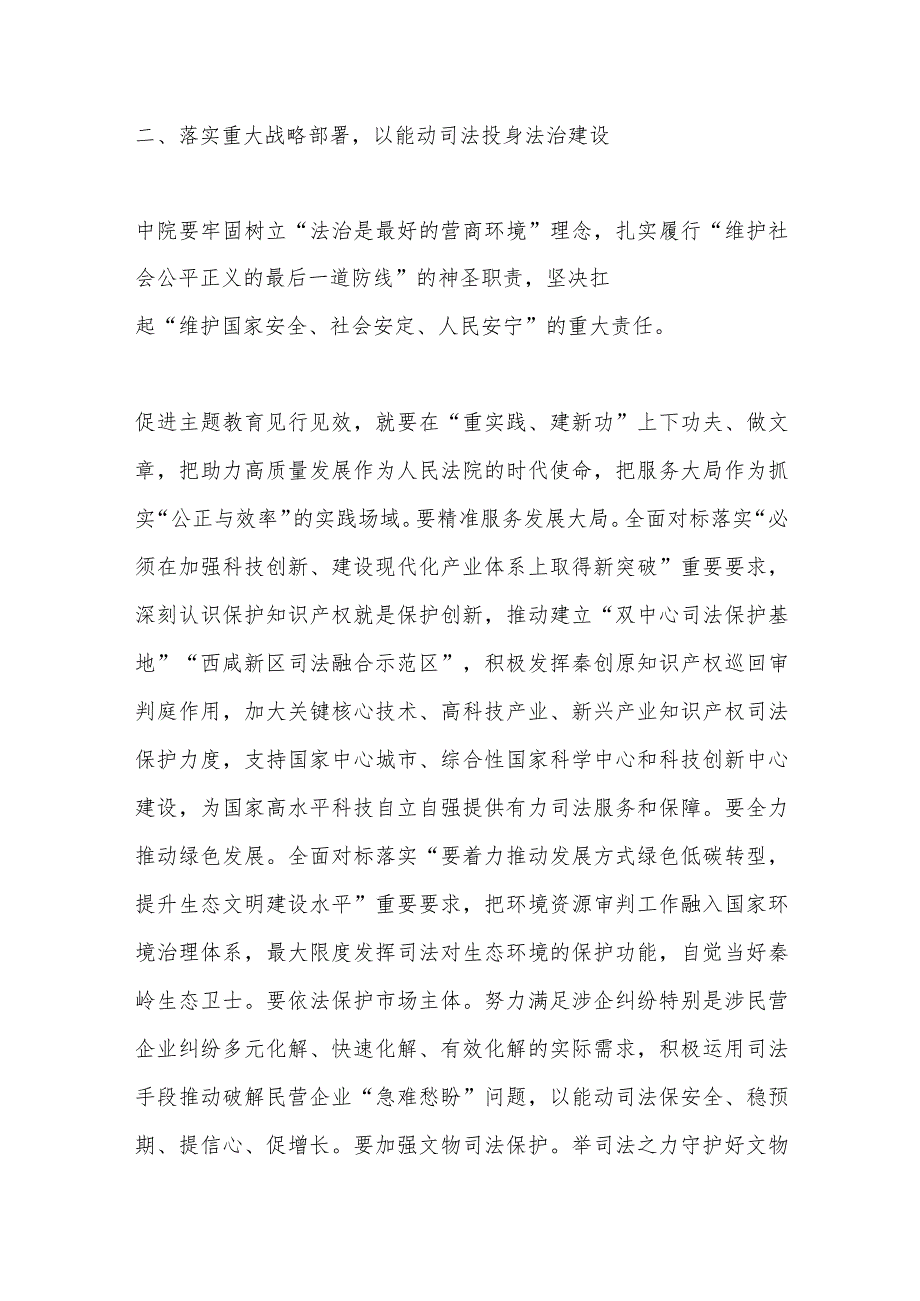 二、落实重大战略部署，以能动司法投身法治建设

中院要牢固树立“法治是最好的营商环境”理念，扎实履行“维护社会公平正义的最后一道防线”的神圣职责，坚决扛起“维护国家安全、社会安定、人民安宁”的重大责任。

促进主题教育见行见效，就要在“重实践、建新功”上下功夫、做文章，把助力高质量发展作为人民法院的时代使命，把服务大局作为抓实“公正与效率”的实践场域。要精准服务发展大局。全面对标落实“必须在加强科技创新、建设现代化产业体系上取得新突破”重要要求，深刻认识保护知识产权就是保护创新，推动建立“双中心司法保护基地”“西咸新区司法融合示范区”，积极发挥秦创原知识产权巡回审判庭作用，加大关键核心技术、高科技产业、新兴产业知识产权司法保护力度，支持国家中心城市、综合性国家科学中心和科技创新中心建设，为国家高水平科技自立自强提供有力司法服务和保障。要全力推动绿色发展。全面对标落实“要着力推动发展方式绿色低碳转型，提升生态文明建设水平”重要要求，把环境资源审判工作融入国家环境治理体系，最大限度发挥司法对生态环境的保护功能，自觉当好秦岭生态卫士。要依法保护市场主体。努力满足涉企纠纷特别是涉民营企业纠纷多元化解、快速化解、有效化解的实际需求，积极运用司法手段推动破解民营企业“急难愁盼”问题，以能动司法保安全、稳预期、提信心、促增长。要加强文物司法保护。举司法之力守护好文物